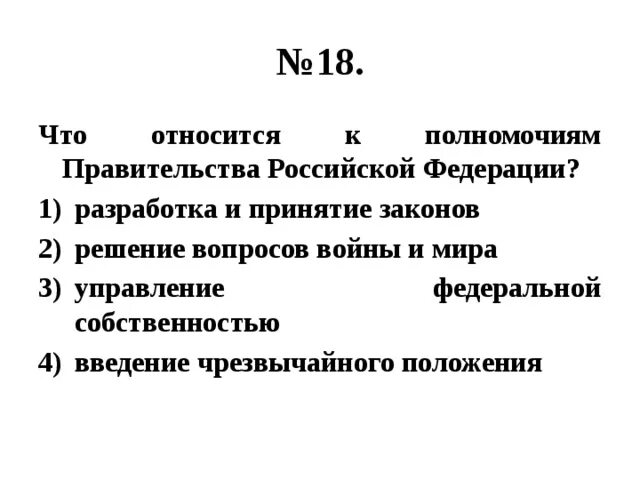 №18.

Что относится к полномочиям Правительства Российской Федерации?

1) разработка и принятие законов
2) решение вопросов войны и мира
3) управление федеральной собственностью
4) введение чрезвычайного положения